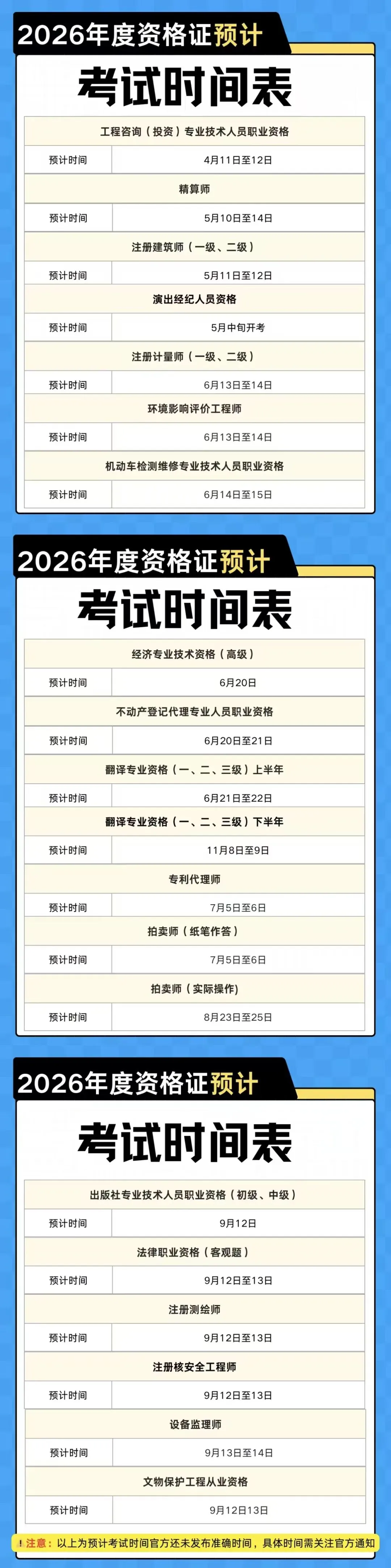 2026年度资格证预计

考试时间表

工程咨询（投资）专业技术人员职业资格

预计时间 4月11日至12日

精算师

预计时间 5月10日至14日

注册建筑师（一级、二级）

预计时间 5月11日至12日

演出经纪人员资格

预计时间 5月中旬开考

注册计量师（一级、二级）

预计时间 6月13日至14日

环境影响评价工程师

预计时间 6月13日至14日

机动车检测维修专业技术人员职业资格

预计时间 6月14日至15日

2026年度资格证预计

考试时间表

经济专业技术资格（高级）

预计时间 6月20日

不动产登记代理专业人员职业资格

预计时间 6月20日至21日

翻译专业资格（一、二、三级）上半年

预计时间 6月21日至22日

翻译专业资格（一、二、三级）下半年

预计时间 11月8日至9日

专利代理师

预计时间 7月5日至6日

拍卖师（纸笔作答）

预计时间 7月5日至6日

拍卖师（实际操作）

预计时间 8月23日至25日

2026年度资格证预计

考试时间表

出版社专业技术人员职业资格（初级、中级）

预计时间 9月12日

法律职业资格（客观题）

预计时间 9月12日至13日

注册测绘师

预计时间 9月12日至13日

注册核安全工程师

预计时间 9月12日至13日

设备监理师

预计时间 9月13日至14日

文物保护工程从业资格

预计时间 9月12日13日

！注意：以上为预计考试时间官方还未发布准确时间，具体时间需关注官方通知